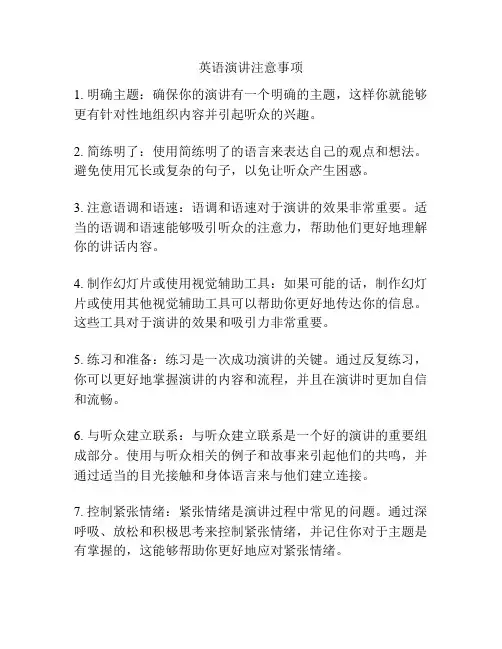 英语演讲注意事项

1. 明确主题：确保你的演讲有一个明确的主题，这样你就能够更有针对性地组织内容并引起听众的兴趣。

2. 简练明了：使用简练明了的语言来表达自己的观点和想法。避免使用冗长或复杂的句子，以免让听众产生困惑。

3. 注意语调和语速：语调和语速对于演讲的效果非常重要。适当的语调和语速能够吸引听众的注意力，帮助他们更好地理解你的讲话内容。

4. 制作幻灯片或使用视觉辅助工具：如果可能的话，制作幻灯片或使用其他视觉辅助工具可以帮助你更好地传达你的信息。这些工具对于演讲的效果和吸引力非常重要。

5. 练习和准备：练习是一次成功演讲的关键。通过反复练习，你可以更好地掌握演讲的内容和流程，并且在演讲时更加自信和流畅。

6. 与听众建立联系：与听众建立联系是一个好的演讲的重要组成部分。使用与听众相关的例子和故事来引起他们的共鸣，并通过适当的目光接触和身体语言来与他们建立连接。

7. 控制紧张情绪：紧张情绪是演讲过程中常见的问题。通过深呼吸、放松和积极思考来控制紧张情绪，并记住你对于主题是有掌握的，这能够帮助你更好地应对紧张情绪。